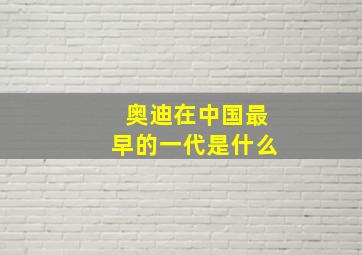 奥迪在中国最早的一代是什么